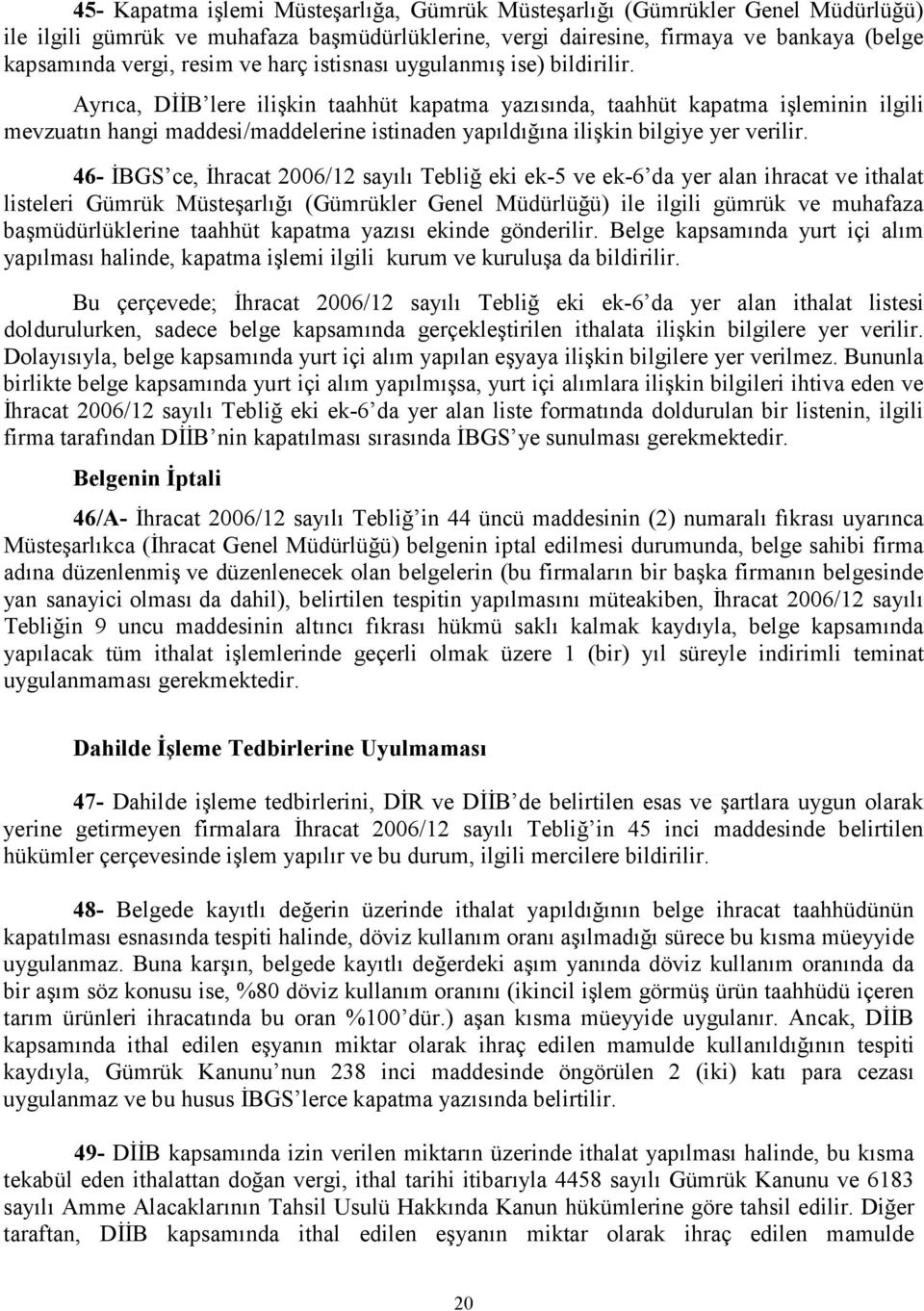 45- Kapatma işlemi Müsteşarlığa, Gümrük Müsteşarlığı (Gümrükler Genel Müdürlüğü) ile ilgili gümrük ve muhafaza başmüdürlüklerine, vergi dairesine, firmaya ve bankaya (belge kapsamında vergi, resim ve harç istisnası uygulanmış ise) bildirilir.

Ayrıca, DİİB'lere ilişkin taahhüt kapatma yazısında, taahhüt kapatma işleminin ilgili mevzuatın hangi maddesi/maddelerine istinaden yapıldığına ilişkin bilgiye yer verilir.

46- İBGS'ce, İhracat 2006/12 sayılı Tebliğ eki ek-5 ve ek-6'da yer alan ihracat ve ithalat listeleri Gümrük Müsteşarlığı (Gümrükler Genel Müdürlüğü) ile ilgili gümrük ve muhafaza başmüdürlüklerine taahhüt kapatma yazısı ekinde gönderilir. Belge kapsamında yurt içi alım yapılması halinde, kapatma işlemi ilgili kurum ve kuruluşa da bildirilir.

Bu çerçevede; İhracat 2006/12 sayılı Tebliğ eki ek-6'da yer alan ithalat listesi doldurulurken, sadece belge kapsamında gerçekleştirilen ithalata ilişkin bilgilere yer verilir. Dolayısıyla, belge kapsamında yurt içi alım yapılan eşyaya ilişkin bilgilere yer verilmez. Bununla birlikte belge kapsamında yurt içi alım yapılmışsa, yurt içi alımlara ilişkin bilgileri ihtiva eden ve İhracat 2006/12 sayılı Tebliğ eki ek-6'da yer alan liste formatında doldurulan bir listenin, ilgili firma tarafından DİİB'nin kapatılması sırasında İBGS'ye sunulması gerekmektedir.

Belgenin İptali

46/A- İhracat 2006/12 sayılı Tebliğ'in 44 üncü maddesinin (2) numaralı fıkrası uyarınca Müsteşarlıkca (İhracat Genel Müdürlüğü) belgenin iptal edilmesi durumunda, belge sahibi firma adına düzenlenmiş ve düzenlenecek olan belgelerin (bu firmaların bir başka firmanın belgesinde yan sanayici olması da dahil), belirtilen tespitin yapılmasını müteakiben, İhracat 2006/12 sayılı Tebliğin 9 uncu maddesinin altıncı fıkrası hükmü saklı kalmak kaydıyla, belge kapsamında yapılacak tüm ithalat işlemlerinde geçerli olmak üzere 1 (bir) yıl süreyle indirimli teminat uygulanmaması gerekmektedir.

Dahilde İşleme Tedbirlerine Uyulmaması

47- Dahilde işleme tedbirlerini, DİR ve DİİB'de belirtilen esas ve şartlara uygun olarak yerine getirmeyen firmalara İhracat 2006/12 sayılı Tebliğ'in 45 inci maddesinde belirtilen hükümler çerçevesinde işlem yapılır ve bu durum, ilgili mercilere bildirilir.

48- Belgede kayıtlı değerin üzerinde ithalat yapıldığının belge ihracat taahhüdünün kapatılması esnasında tespiti halinde, döviz kullanım oranı aşılmadığı sürece bu kısma müeyyide uygulanmaz. Buna karşın, belgede kayıtlı değerdeki aşım yanında döviz kullanım oranında da bir aşım söz konusu ise, %80 döviz kullanım oranını (ikincil işlem görmüş ürün taahhüdü içeren tarım ürünleri ihracatında bu oran %100'dür.) aşan kısma müeyyide uygulanır. Ancak, DİİB kapsamında ithal edilen eşyanın miktar olarak ihraç edilen mamulde kullanıldığının tespiti kaydıyla, Gümrük Kanunu'nun 238 inci maddesinde öngörülen 2 (iki) katı para cezası uygulanmaz ve bu husus İBGS'lerce kapatma yazısında belirtilir.

49- DİİB kapsamında izin verilen miktarın üzerinde ithalat yapılması halinde, bu kısma tekabül eden ithalattan doğan vergi, ithal tarihi itibarıyla 4458 sayılı Gümrük Kanunu ve 6183 sayılı Amme Alacaklarının Tahsil Usulü Hakkında Kanun hükümlerine göre tahsil edilir. Diğer taraftan, DİİB kapsamında ithal edilen eşyanın miktar olarak ihraç edilen mamulde

20